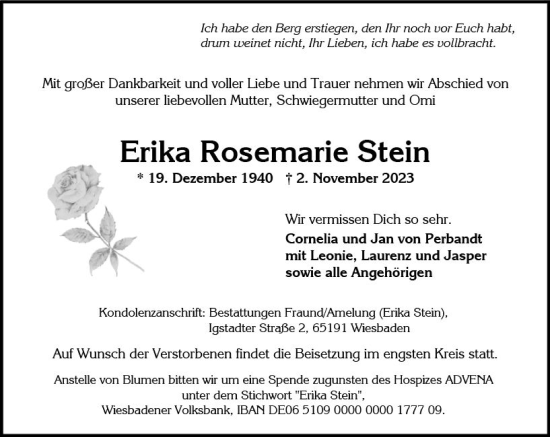 Ich habe den Berg erstiegen, den Ihr noch vor Euch habt,
drum weinet nicht, Ihr Lieben, ich habe es vollbracht.

Mit großer Dankbarkeit und voller Liebe und Trauer nehmen wir Abschied von unserer liebevollen Mutter, Schwiegermutter und Omi

Erika Rosemarie Stein

* 19. Dezember 1940 † 2. November 2023

Wir vermissen Dich so sehr.

Cornelia und Jan von Perbandt
mit Leonie, Laurenz und Jasper
sowie alle Angehörigen

Kondolenzanschrift: Bestattungen Fraund/Amelung (Erika Stein),
Igstadter Straße 2, 65191 Wiesbaden

Auf Wunsch der Verstorbenen findet die Beisetzung im engsten Kreis statt.

Anstelle von Blumen bitten wir um eine Spende zugunsten des Hospizes ADVENA unter dem Stichwort "Erika Stein",
Wiesbadener Volksbank, IBAN DE06 5109 0000 0000 1777 09.